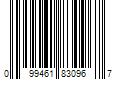 0 99461 83096 7